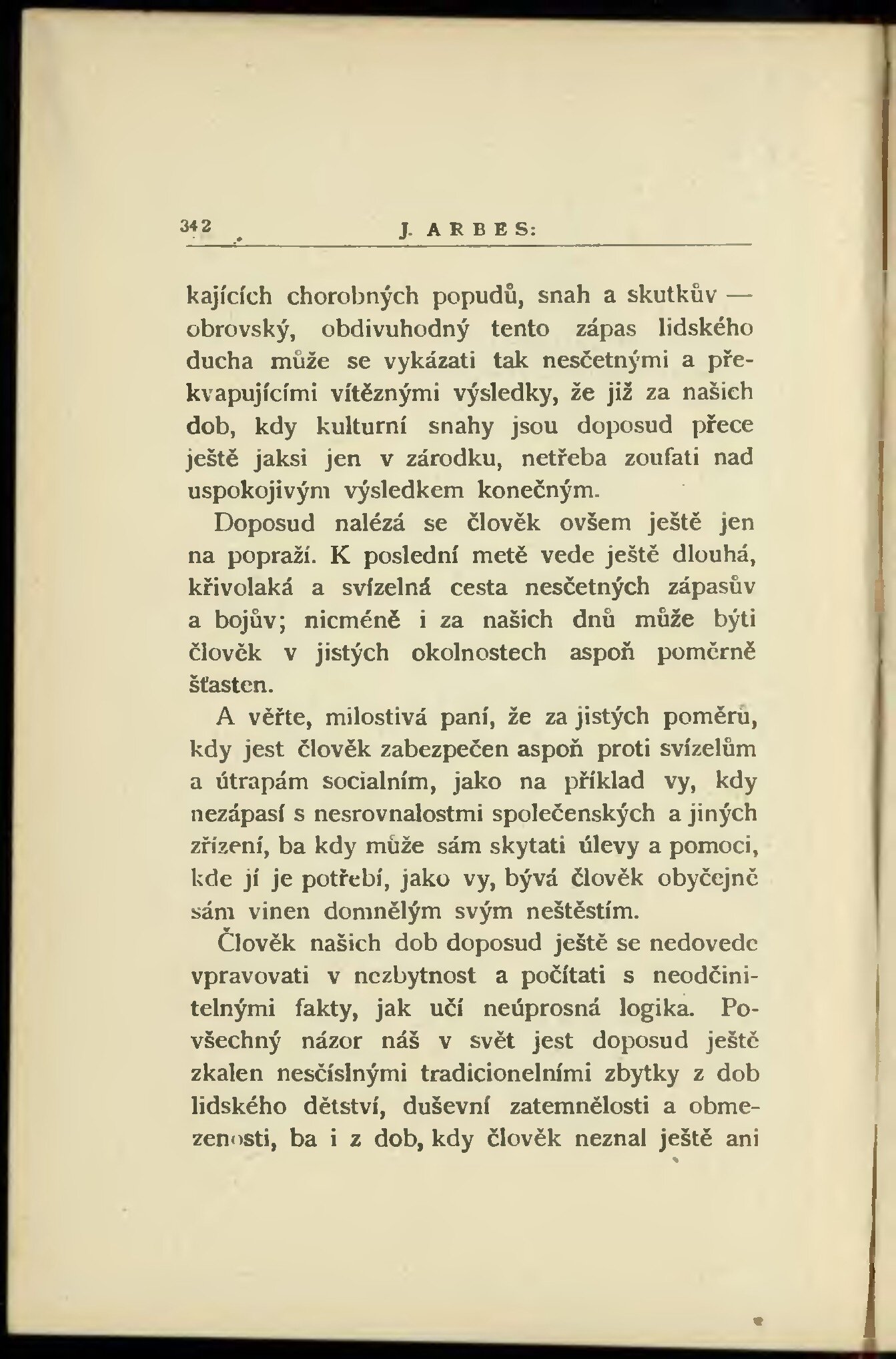 342 J. ARBES:

kajících chorobných popudů, snah a skutkův — obrovský, obdivuhodný tento zápas lidského ducha může se vykázati tak nesčetnými a překvapujícími vítěznými výsledky, že již za našich dob, kdy kulturní snahy jsou doposud přece ještě jaksi jen v zárodku, netřeba zoufati nad uspokojivým výsledkem konečným.

Doposud nalézá se člověk ovšem ještě jen na popraží. K poslední metě vede ještě dlouhá, křivolaká a svízelná cesta nesčetných zápasův a bojův; nicméně i za našich dnů může býti člověk v jistých okolnostech aspoň poměrně šťasten.

A věřte, milostivá paní, že za jistých poměrů, kdy jest člověk zabezpečen aspoň proti svízelům a útrapám socialním, jako na příklad vy, kdy nezápasí s nesrovnalostmi společenských a jiných zřízení, ba kdy může sám skytati úlevy a pomoci, kde jí je potřebí, jako vy, bývá člověk obyčejně sám vinen domnělým svým neštěstím.

Člověk našich dob doposud ještě se nedovede vpravovati v nezbytnost a počítati s neodčinitelnými fakty, jak učí neúprosná logika. Povšechný názor náš v svět jest doposud ještě zkalen nesčíslnými tradicionelními zbytky z dob lidského dětství, duševní zatemnělosti a obmezenosti, ba i z dob, kdy člověk neznal ještě ani